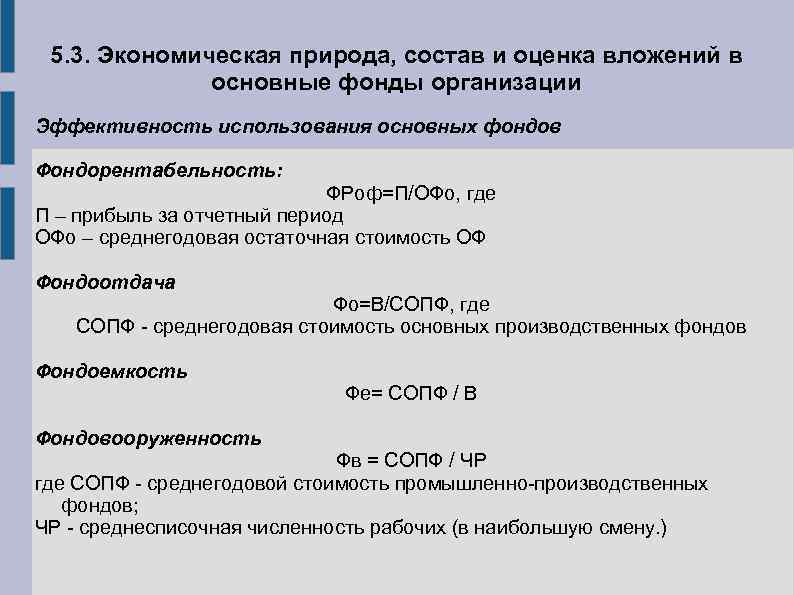 5.3. Экономическая природа, состав и оценка вложений в основные фонды организации

Эффективность использования основных фондов

Фондорентабельность:

ФРоф=П/ОФо, где

П – прибыль за отчетный период

ОФо – среднегодовая остаточная стоимость ОФ

Фондоотдача

Фо=В/СОПФ, где

СОПФ - среднегодовая стоимость основных производственных фондов

Фондоемкость

Фе= СОПФ / В

Фондовооруженность

Фв = СОПФ / ЧР

где СОПФ - среднегодовой стоимость промышленно-производственных фондов;

ЧР - среднесписочная численность рабочих (в наибольшую смену.)